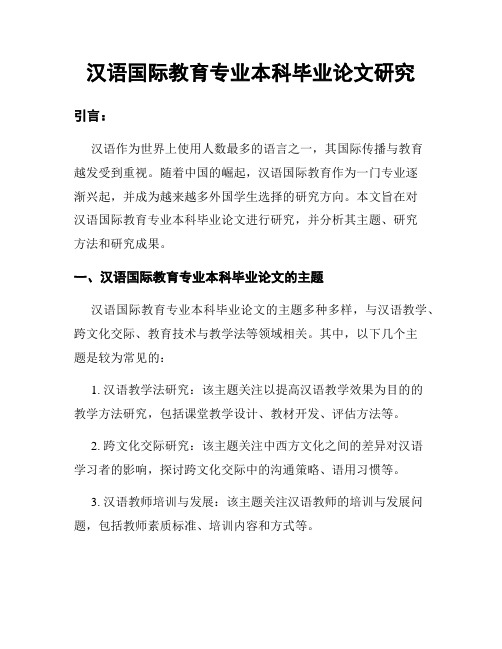 汉语国际教育专业本科毕业论文研究

引言：

汉语作为世界上使用人数最多的语言之一，其国际传播与教育越发受到重视。随着中国的崛起，汉语国际教育作为一门专业逐渐兴起，并成为越来越多外国学生选择的研究方向。本文旨在对汉语国际教育专业本科毕业论文进行研究，并分析其主题、研究方法和研究成果。

一、汉语国际教育专业本科毕业论文的主题

汉语国际教育专业本科毕业论文的主题多种多样，与汉语教学、跨文化交际、教育技术与教学法等领域相关。其中，以下几个主题是较为常见的：

1. 汉语教学法研究：该主题关注以提高汉语教学效果为目的的教学方法研究，包括课堂教学设计、教材开发、评估方法等。

2. 跨文化交际研究：该主题关注中西方文化之间的差异对汉语学习者的影响，探讨跨文化交际中的沟通策略、语用习惯等。

3. 汉语教师培训与发展：该主题关注汉语教师的培训与发展问题，包括教师素质标准、培训内容和方式等。